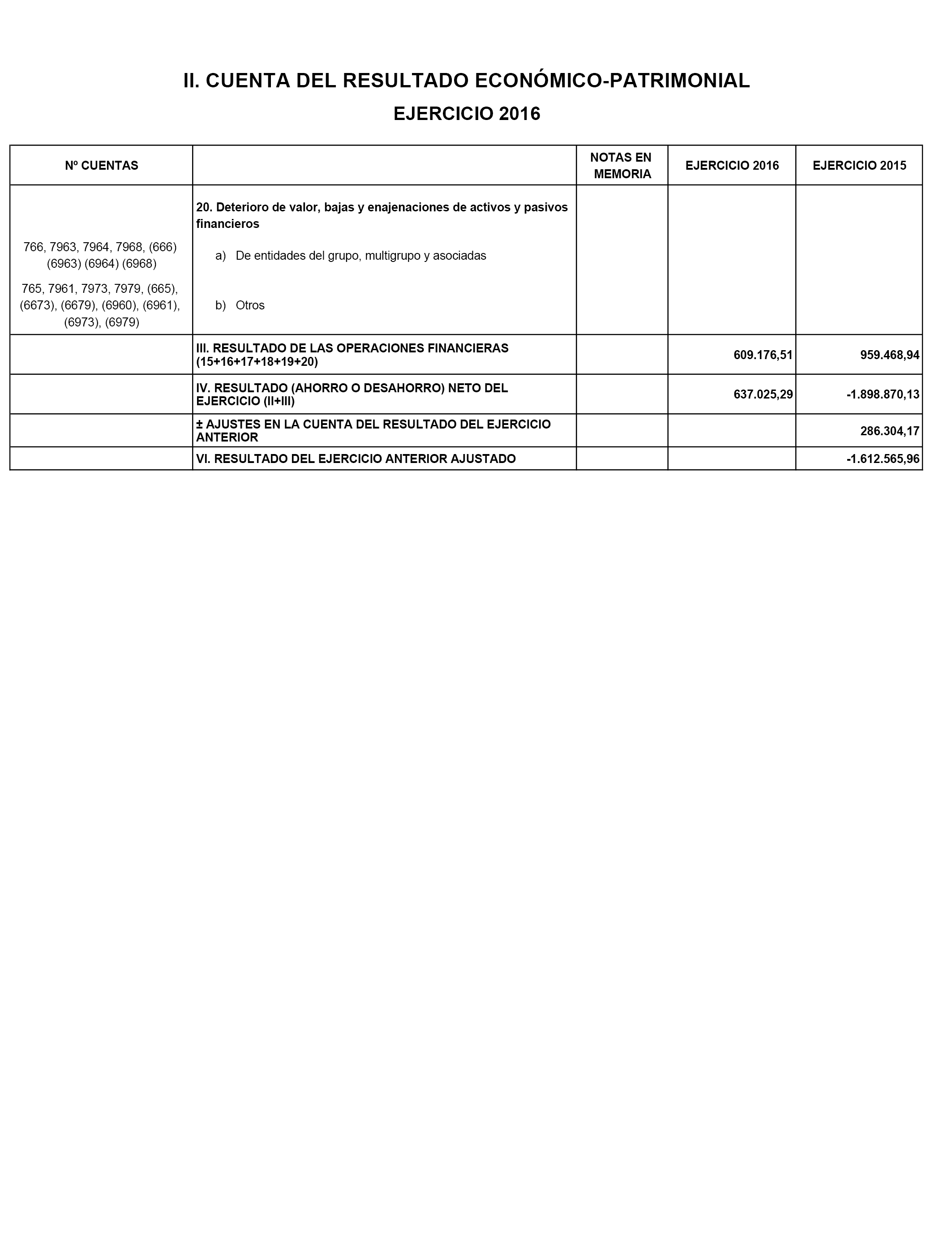 II. CUENTA DEL RESULTADO ECONÓMICO-PATRIMONIAL

EJERCICIO 2016

| Nº CUENTAS | | NOTAS EN MEMORIA | EJERCICIO 2016 | EJERCICIO 2015 |
|---|---|---|---|---|
| | 20. Deterioro de valor, bajas y enajenaciones de activos y pasivos financieros | | | |
| 766, 7963, 7964, 7968, (666) (6963) (6964) (6968) | a) De entidades del grupo, multigrupo y asociadas | | | |
| 765, 7961, 7973, 7979, (665), (6673), (6679), (6960), (6961), (6973), (6979) | b) Otros | | | |
| | III. RESULTADO DE LAS OPERACIONES FINANCIERAS (15+16+17+18+19+20) | | 609.176,51 | 959.468,94 |
| | IV. RESULTADO (AHORRO O DESAHORRO) NETO DEL EJERCICIO (II+III) | | 637.025,29 | -1.898.870,13 |
| | ± AJUSTES EN LA CUENTA DEL RESULTADO DEL EJERCICIO ANTERIOR | | | 286.304,17 |
| | VI. RESULTADO DEL EJERCICIO ANTERIOR AJUSTADO | | | -1.612.565,96 |